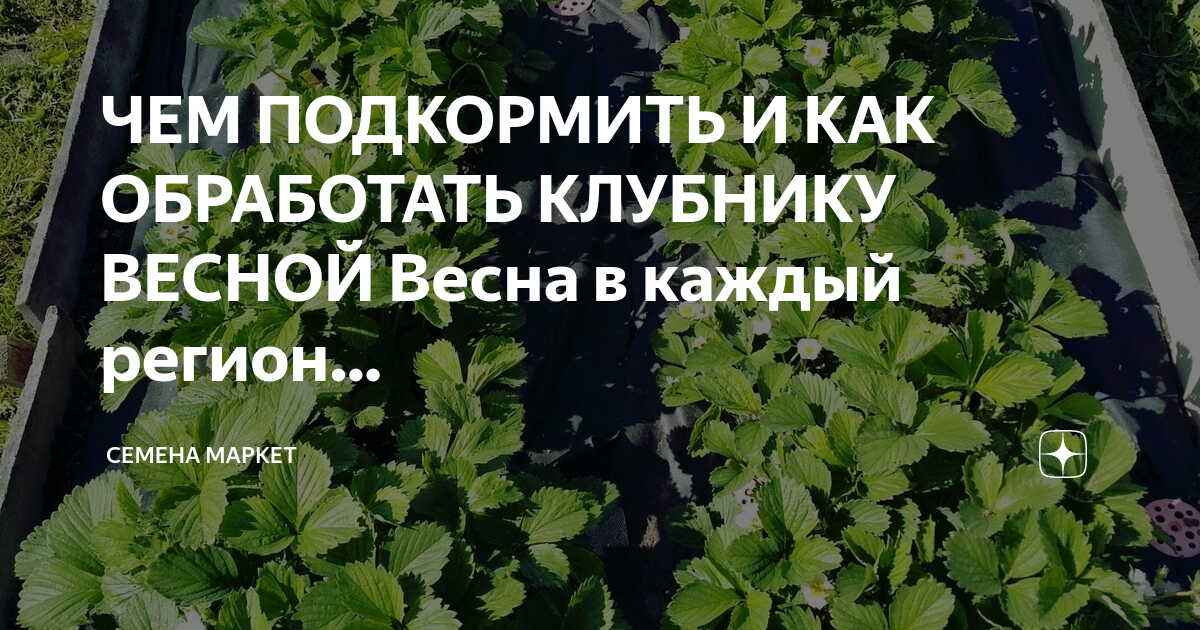 ЧЕМ ПОДКОРМИТЬ И КАК ОБРАБОТАТЬ КЛУБНИКУ ВЕСНОЙ Весна в каждый регион...

СЕМЕНА МАРКЕТ